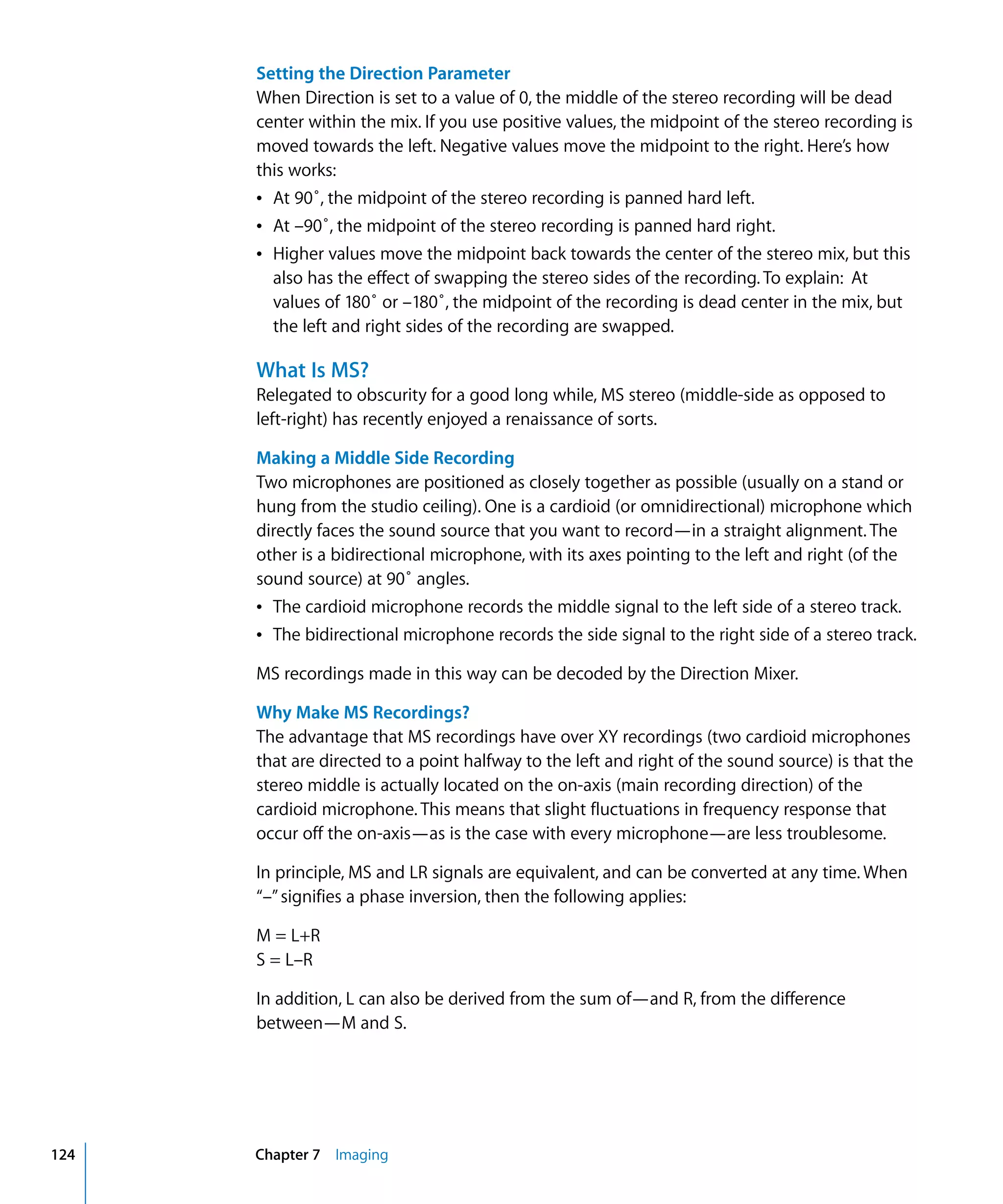 Setting the Direction Parameter
When Direction is set to a value of 0, the middle of the stereo recording will be dead center within the mix. If you use positive values, the midpoint of the stereo recording is moved towards the left. Negative values move the midpoint to the right. Here's how this works:

• At 90˚, the midpoint of the stereo recording is panned hard left.
• At –90˚, the midpoint of the stereo recording is panned hard right.
• Higher values move the midpoint back towards the center of the stereo mix, but this also has the effect of swapping the stereo sides of the recording. To explain: At values of 180˚ or –180˚, the midpoint of the recording is dead center in the mix, but the left and right sides of the recording are swapped.

What Is MS?
Relegated to obscurity for a good long while, MS stereo (middle-side as opposed to left-right) has recently enjoyed a renaissance of sorts.

Making a Middle Side Recording
Two microphones are positioned as closely together as possible (usually on a stand or hung from the studio ceiling). One is a cardioid (or omnidirectional) microphone which directly faces the sound source that you want to record—in a straight alignment. The other is a bidirectional microphone, with its axes pointing to the left and right (of the sound source) at 90˚ angles.

• The cardioid microphone records the middle signal to the left side of a stereo track.
• The bidirectional microphone records the side signal to the right side of a stereo track.

MS recordings made in this way can be decoded by the Direction Mixer.

Why Make MS Recordings?
The advantage that MS recordings have over XY recordings (two cardioid microphones that are directed to a point halfway to the left and right of the sound source) is that the stereo middle is actually located on the on-axis (main recording direction) of the cardioid microphone. This means that slight fluctuations in frequency response that occur off the on-axis—as is the case with every microphone—are less troublesome.

In principle, MS and LR signals are equivalent, and can be converted at any time. When "–" signifies a phase inversion, then the following applies:

M = L+R
S = L–R

In addition, L can also be derived from the sum of—and R, from the difference between—M and S.

124 Chapter 7 Imaging